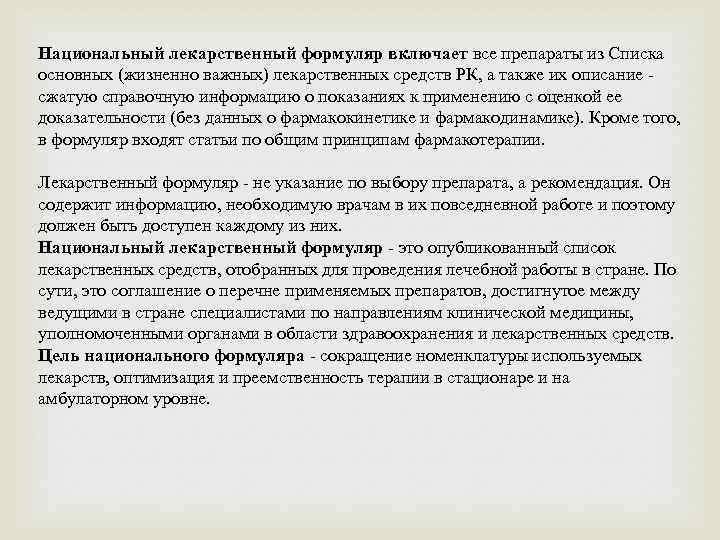 Национальный лекарственный формуляр включает все препараты из Списка основных (жизненно важных) лекарственных средств РК, а также их описание - сжатую справочную информацию о показаниях к применению с оценкой ее доказательности (без данных о фармакокинетике и фармакодинамике). Кроме того, в формуляр входят статьи по общим принципам фармакотерапии.

Лекарственный формуляр - не указание по выбору препарата, а рекомендация. Он содержит информацию, необходимую врачам в их повседневной работе и поэтому должен быть доступен каждому из них.
Национальный лекарственный формуляр - это опубликованный список лекарственных средств, отобранных для проведения лечебной работы в стране. По сути, это соглашение о перечне применяемых препаратов, достигнутое между ведущими в стране специалистами по направлениям клинической медицины, уполномоченными органами в области здравоохранения и лекарственных средств.
Цель национального формуляра - сокращение номенклатуры используемых лекарств, оптимизация и преемственность терапии в стационаре и на амбулаторном уровне.